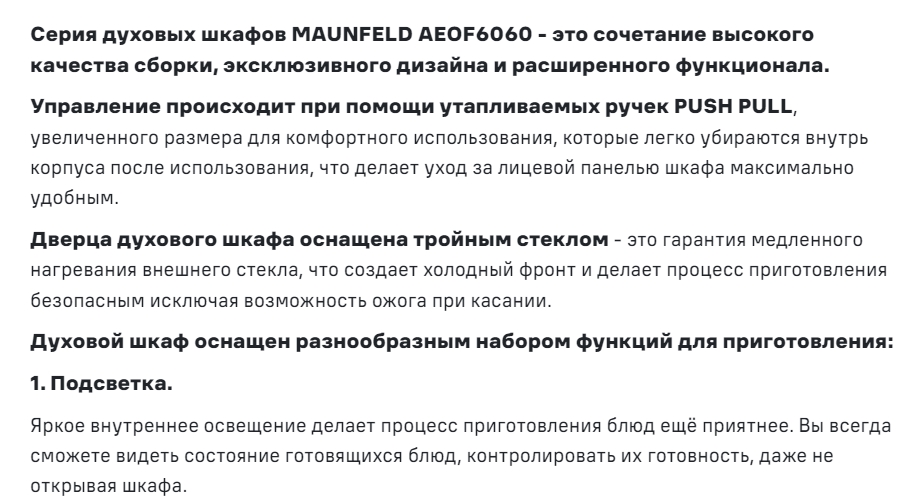 Серия духовых шкафов MAUNFELD AEOF6060 - это сочетание высокого качества сборки, эксклюзивного дизайна и расширенного функционала.

Управление происходит при помощи утапливаемых ручек PUSH PULL, увеличенного размера для комфортного использования, которые легко убираются внутрь корпуса после использования, что делает уход за лицевой панелью шкафа максимально удобным.

Дверца духового шкафа оснащена тройным стеклом - это гарантия медленного нагревания внешнего стекла, что создает холодный фронт и делает процесс приготовления безопасным исключая возможность ожога при касании.

Духовой шкаф оснащен разнообразным набором функций для приготовления:

1. Подсветка.

Яркое внутреннее освещение делает процесс приготовления блюд ещё приятнее. Вы всегда сможете видеть состояние готовящихся блюд, контролировать их готовность, даже не открывая шкафа.